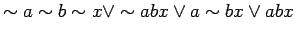 $\sim a \sim b \sim x \vee \sim abx \vee a \sim bx \vee abx$